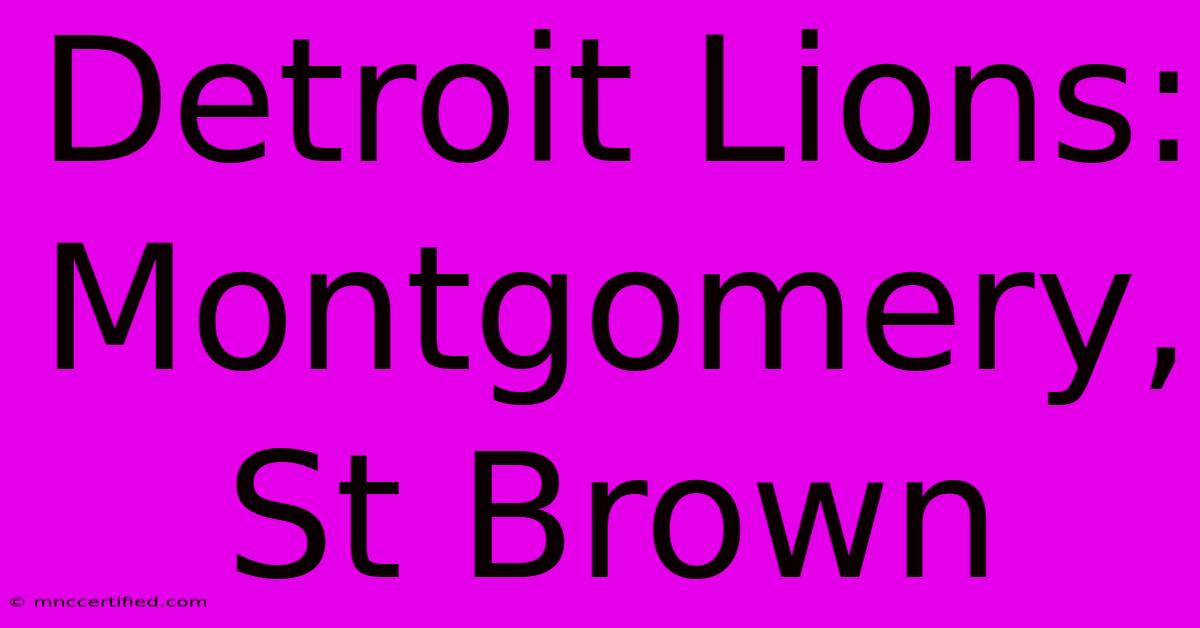 Detroit Lions: Montgomery, St Brown

© mnccertified.com